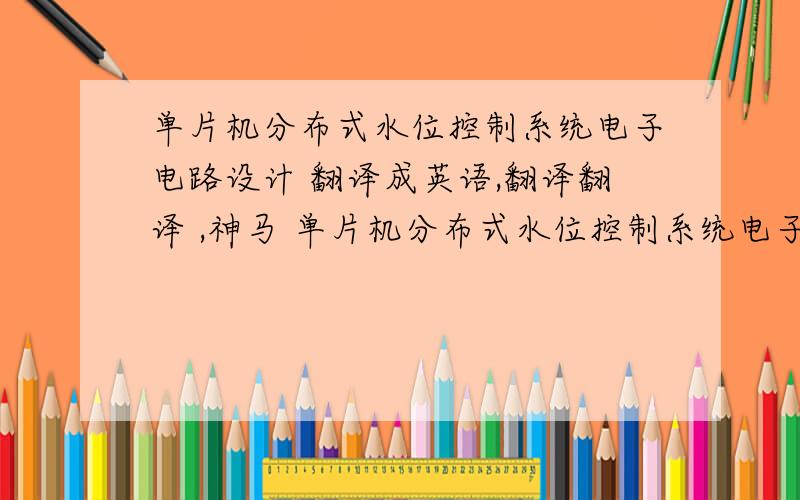 单片机分布式水位控制系统电子电路设计 翻译成英语,翻译翻译 ,神马 单片机分布式水位控制系统电子